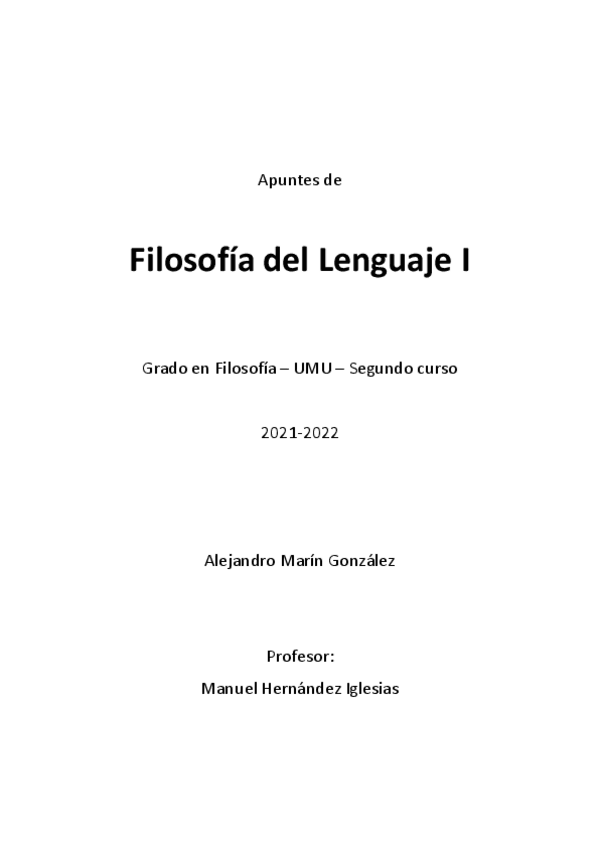 Apuntes de

Filosofía del Lenguaje I

Grado en Filosofía – UMU – Segundo curso

2021-2022

Alejandro Marín González

Profesor:

Manuel Hernández Iglesias